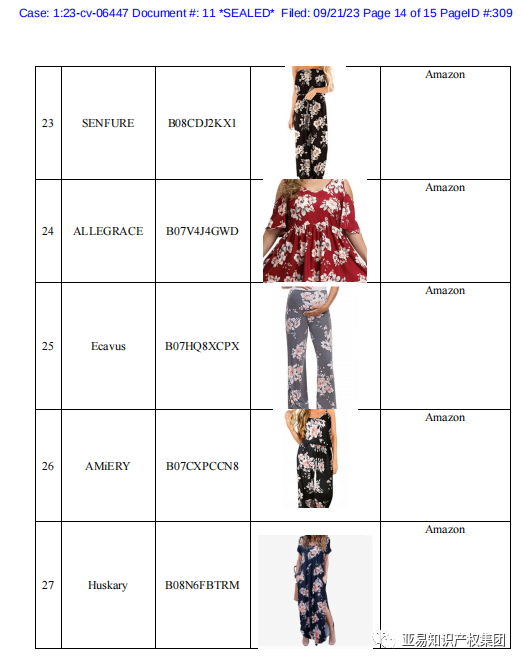 Case: 1:23-cv-06447 Document #: 11 *SEALED* Filed: 09/21/23 Page 14 of 15 PageID #:309

| 23 | SENFURE | B08CDJ2KX1 | | Amazon |
|---|---|---|---|---|
| 24 | ALLEGRACE | B07V4J4GWD | | Amazon |
| 25 | Ecavus | B07HQ8XCPX | | Amazon |
| 26 | AMiERY | B07CXPCCN8 | | Amazon |
| 27 | Huskary | B08N6FBTRM | | Amazon |

亚易知识产权集团